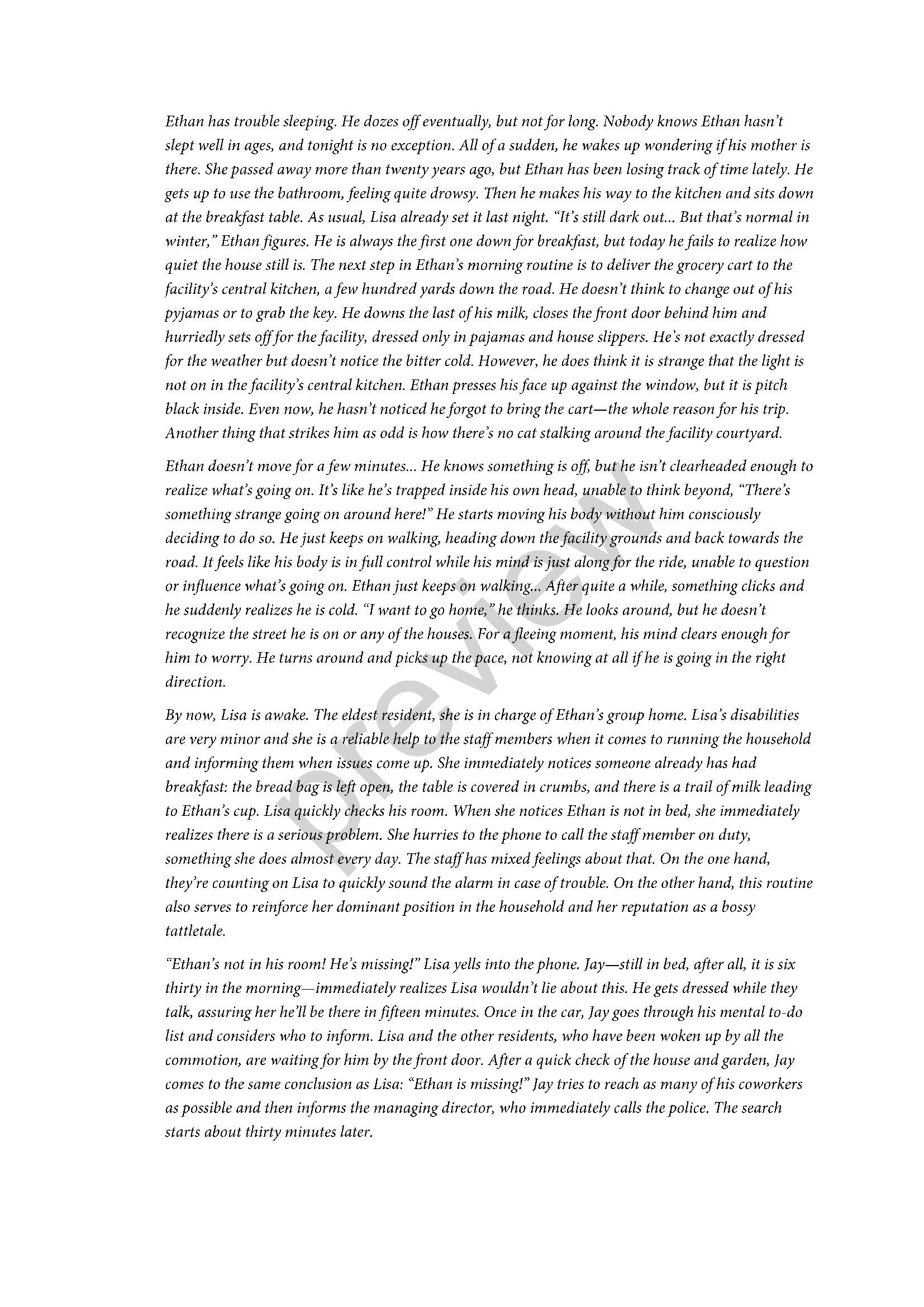 Ethan has trouble sleeping. He dozes off eventually, but not for long. Nobody knows Ethan hasn't slept well in ages, and tonight is no exception. All of a sudden, he wakes up wondering if his mother is there. She passed away more than twenty years ago, but Ethan has been losing track of time lately. He gets up to use the bathroom, feeling quite drowsy. Then he makes his way to the kitchen and sits down at the breakfast table. As usual, Lisa already set it last night. "It's still dark out... But that's normal in winter," Ethan figures. He is always the first one down for breakfast, but today he fails to realize how quiet the house still is. The next step in Ethan's morning routine is to deliver the grocery cart to the facility's central kitchen, a few hundred yards down the road. He doesn't think to change out of his pyjamas or to grab the key. He downs the last of his milk, closes the front door behind him and hurriedly sets off for the facility, dressed only in pajamas and house slippers. He's not exactly dressed for the weather but doesn't notice the bitter cold. However, he does think it is strange that the light is not on in the facility's central kitchen. Ethan presses his face up against the window, but it is pitch black inside. Even now, he hasn't noticed he forgot to bring the cart—the whole reason for his trip. Another thing that strikes him as odd is how there's no cat stalking around the facility courtyard.

Ethan doesn't move for a few minutes... He knows something is off, but he isn't clearheaded enough to realize what's going on. It's like he's trapped inside his own head, unable to think beyond, "There's something strange going on around here!" He starts moving his body without him consciously deciding to do so. He just keeps on walking, heading down the facility grounds and back towards the road. It feels like his body is in full control while his mind is just along for the ride, unable to question or influence what's going on. Ethan just keeps on walking... After quite a while, something clicks and he suddenly realizes he is cold. "I want to go home," he thinks. He looks around, but he doesn't recognize the street he is on or any of the houses. For a fleeing moment, his mind clears enough for him to worry. He turns around and picks up the pace, not knowing at all if he is going in the right direction.

By now, Lisa is awake. The eldest resident, she is in charge of Ethan's group home. Lisa's disabilities are very minor and she is a reliable help to the staff members when it comes to running the household and informing them when issues come up. She immediately notices someone already has had breakfast: the bread bag is left open, the table is covered in crumbs, and there is a trail of milk leading to Ethan's cup. Lisa quickly checks his room. When she notices Ethan is not in bed, she immediately realizes there is a serious problem. She hurries to the phone to call the staff member on duty, something she does almost every day. The staff has mixed feelings about that. On the one hand, they're counting on Lisa to quickly sound the alarm in case of trouble. On the other hand, this routine also serves to reinforce her dominant position in the household and her reputation as a bossy tattletale.

"Ethan's not in his room! He's missing!" Lisa yells into the phone. Jay—still in bed, after all, it is six thirty in the morning—immediately realizes Lisa wouldn't lie about this. He gets dressed while they talk, assuring her he'll be there in fifteen minutes. Once in the car, Jay goes through his mental to-do list and considers who to inform. Lisa and the other residents, who have been woken up by all the commotion, are waiting for him by the front door. After a quick check of the house and garden, Jay comes to the same conclusion as Lisa: "Ethan is missing!" Jay tries to reach as many of his coworkers as possible and then informs the managing director, who immediately calls the police. The search starts about thirty minutes later.

preview